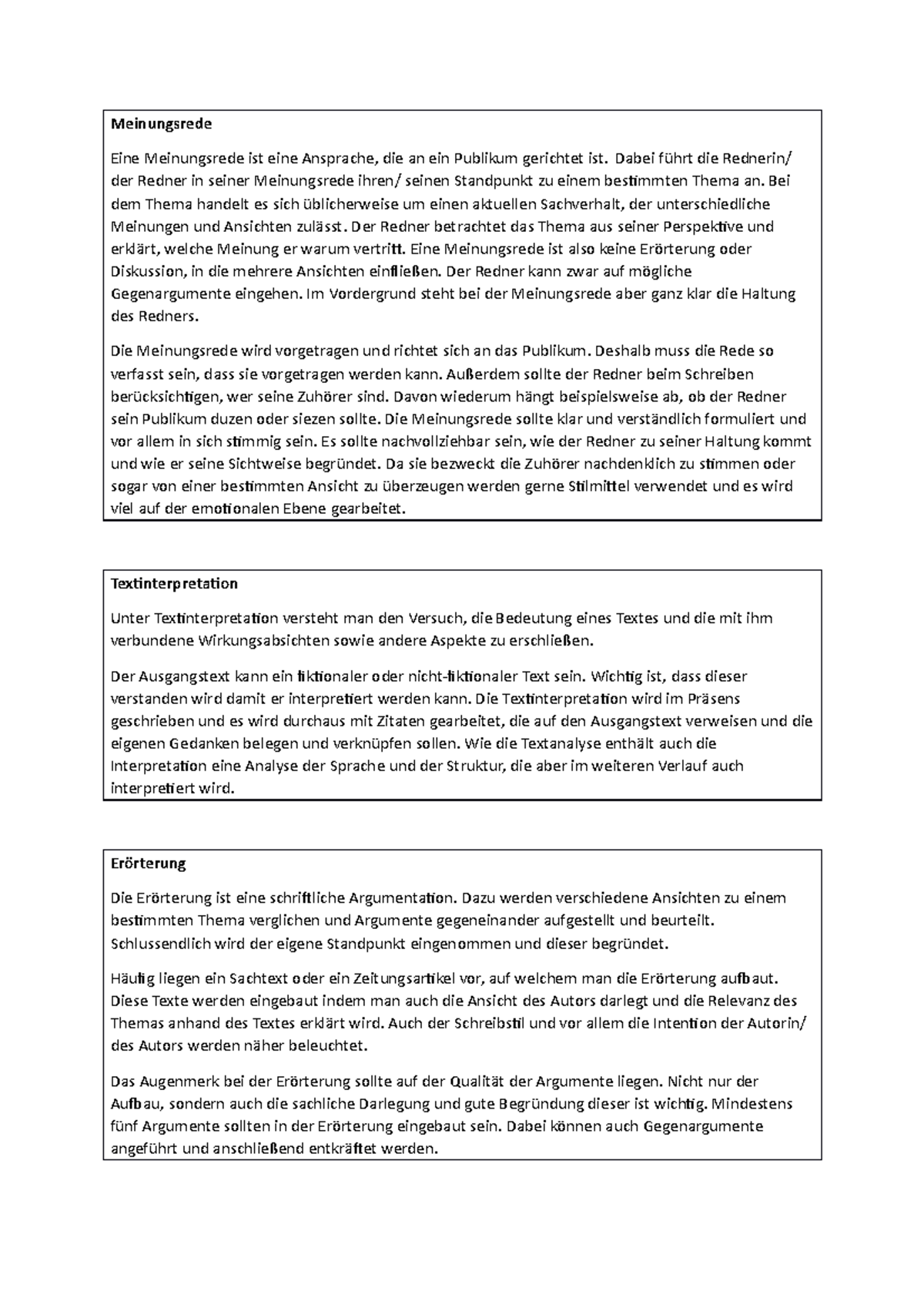 Meinungsrede

Eine Meinungsrede ist eine Ansprache, die an ein Publikum gerichtet ist. Dabei führt die Rednerin/ der Redner in seiner Meinungsrede ihren/ seinen Standpunkt zu einem bestimmten Thema an. Bei dem Thema handelt es sich üblicherweise um einen aktuellen Sachverhalt, der unterschiedliche Meinungen und Ansichten zulässt. Der Redner betrachtet das Thema aus seiner Perspektive und erklärt, welche Meinung er warum vertritt. Eine Meinungsrede ist also keine Erörterung oder Diskussion, in die mehrere Ansichten einfließen. Der Redner kann zwar auf mögliche Gegenargumente eingehen. Im Vordergrund steht bei der Meinungsrede aber ganz klar die Haltung des Redners.

Die Meinungsrede wird vorgetragen und richtet sich an das Publikum. Deshalb muss die Rede so verfasst sein, dass sie vorgetragen werden kann. Außerdem sollte der Redner beim Schreiben berücksichtigen, wer seine Zuhörer sind. Davon wiederum hängt beispielsweise ab, ob der Redner sein Publikum duzen oder siezen sollte. Die Meinungsrede sollte klar und verständlich formuliert und vor allem in sich stimmig sein. Es sollte nachvollziehbar sein, wie der Redner zu seiner Haltung kommt und wie er seine Sichtweise begründet. Da sie bezweckt die Zuhörer nachdenklich zu stimmen oder sogar von einer bestimmten Ansicht zu überzeugen werden gerne Stilmittel verwendet und es wird viel auf der emotionalen Ebene gearbeitet.

Textinterpretation

Unter Textinterpretation versteht man den Versuch, die Bedeutung eines Textes und die mit ihm verbundene Wirkungsabsichten sowie andere Aspekte zu erschließen.

Der Ausgangstext kann ein fiktionaler oder nicht-fiktionaler Text sein. Wichtig ist, dass dieser verstanden wird damit er interpretiert werden kann. Die Textinterpretation wird im Präsens geschrieben und es wird durchaus mit Zitaten gearbeitet, die auf den Ausgangstext verweisen und die eigenen Gedanken belegen und verknüpfen sollen. Wie die Textanalyse enthält auch die Interpretation eine Analyse der Sprache und der Struktur, die aber im weiteren Verlauf auch interpretiert wird.

Erörterung

Die Erörterung ist eine schriftliche Argumentation. Dazu werden verschiedene Ansichten zu einem bestimmten Thema verglichen und Argumente gegeneinander aufgestellt und beurteilt. Schlussendlich wird der eigene Standpunkt eingenommen und dieser begründet.

Häufig liegen ein Sachtext oder ein Zeitungsartikel vor, auf welchem man die Erörterung aufbaut. Diese Texte werden eingebaut indem man auch die Ansicht des Autors darlegt und die Relevanz des Themas anhand des Textes erklärt wird. Auch der Schreibstil und vor allem die Intention der Autorin/ des Autors werden näher beleuchtet.

Das Augenmerk bei der Erörterung sollte auf der Qualität der Argumente liegen. Nicht nur der Aufbau, sondern auch die sachliche Darlegung und gute Begründung dieser ist wichtig. Mindestens fünf Argumente sollten in der Erörterung eingebaut sein. Dabei können auch Gegenargumente angeführt und anschließend entkräftet werden.